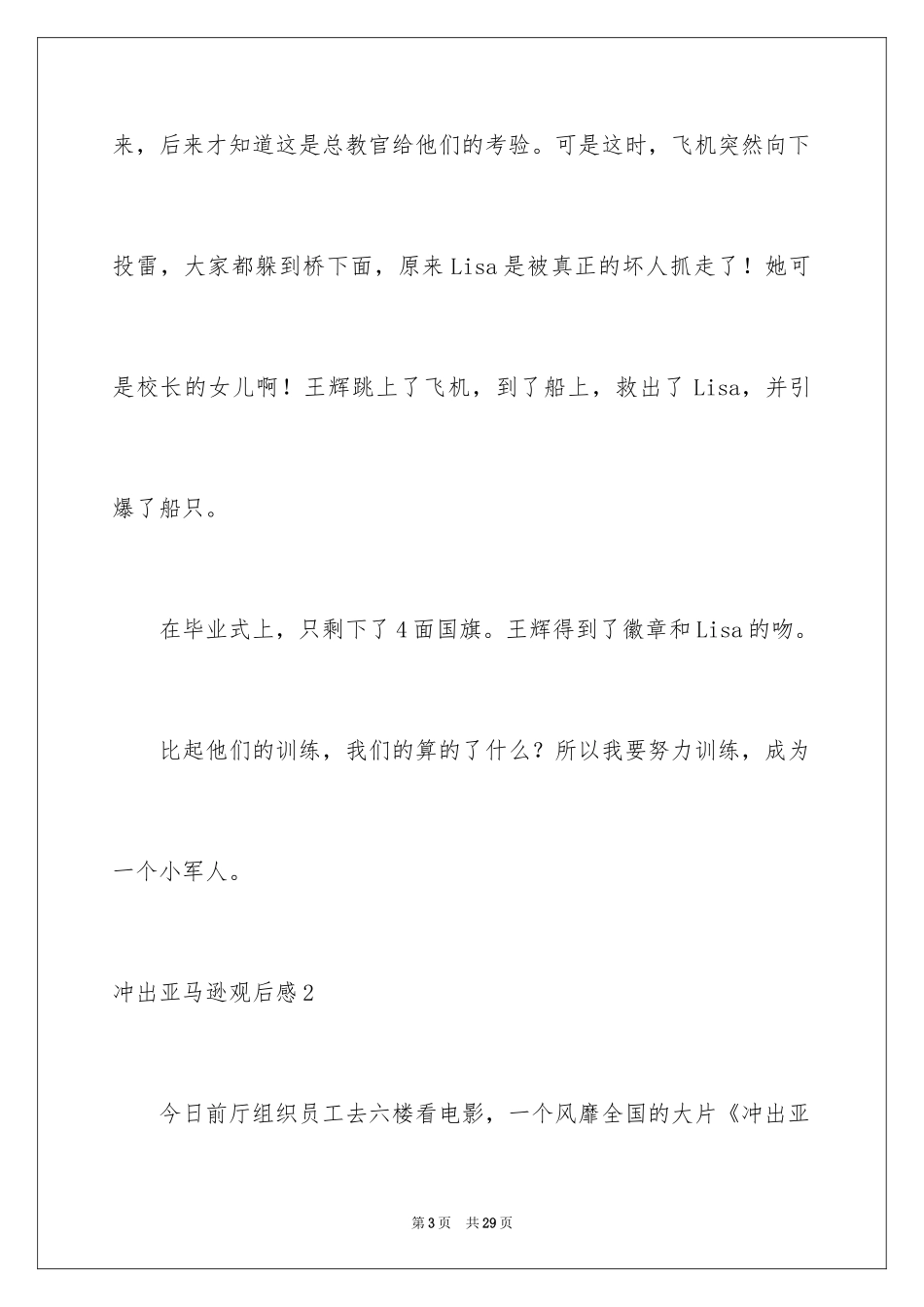 来，后来才知道这是总教官给他们的考验。可是这时，飞机突然向下投雷，大家都躲到桥下面，原来Lisa是被真正的坏人抓走了！她可是校长的女儿啊！王辉跳上了飞机，到了船上，救出了Lisa，并引爆了船只。

在毕业式上，只剩下了4面国旗。王辉得到了徽章和Lisa的吻。

比起他们的训练，我们的算的了什么？所以我要努力训练，成为一个小军人。

冲出亚马逊观后感2

今日前厅组织员工去六楼看电影，一个风靡全国的大片《冲出亚

第3页　共29页